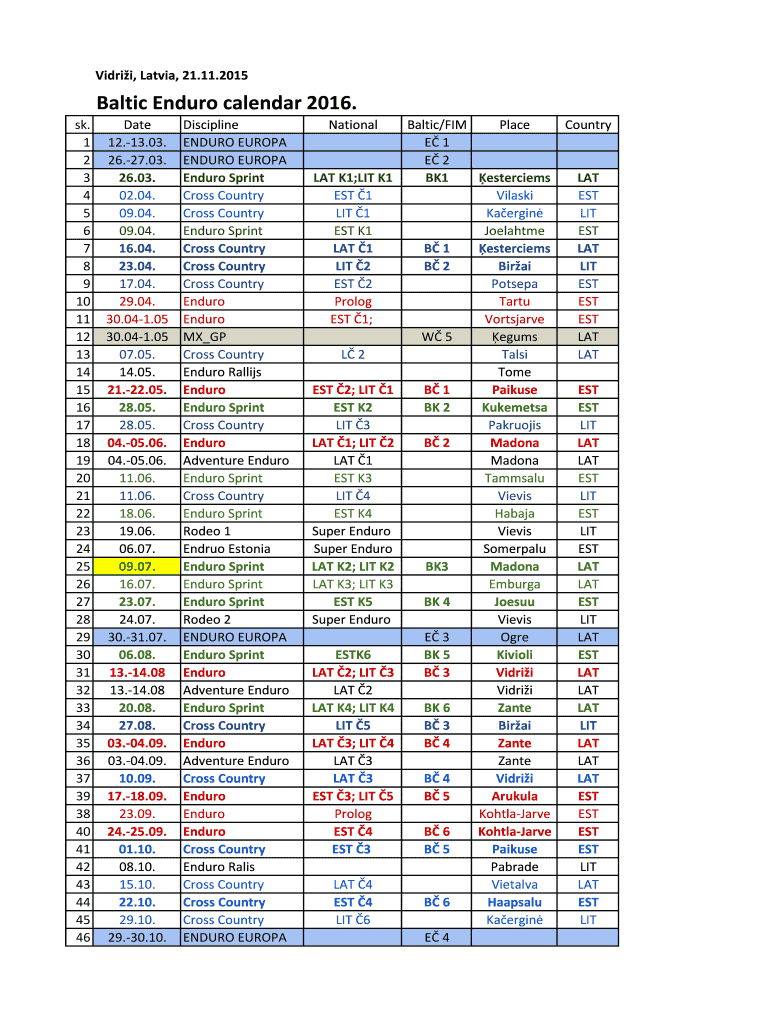 Vidriži, Latvia, 21.11.2015

Baltic Enduro calendar 2016.

| sk. | Date | Discipline | National | Baltic/FIM | Place | Country |
|---|---|---|---|---|---|---|
| 1 | 12.-13.03. | ENDURO EUROPA | | EČ 1 | | |
| 2 | 26.-27.03. | ENDURO EUROPA | | EČ 2 | | |
| 3 | 26.03. | Enduro Sprint | LAT K1;LIT K1 | BK1 | Ķesterciems | LAT |
| 4 | 02.04. | Cross Country | EST Č1 | | Vilaski | EST |
| 5 | 09.04. | Cross Country | LIT Č1 | | Kačerginė | LIT |
| 6 | 09.04. | Enduro Sprint | EST K1 | | Joelahtme | EST |
| 7 | 16.04. | Cross Country | LAT Č1 | BČ 1 | Ķesterciems | LAT |
| 8 | 23.04. | Cross Country | LIT Č2 | BČ 2 | Biržai | LIT |
| 9 | 17.04. | Cross Country | EST Č2 | | Potsepa | EST |
| 10 | 29.04. | Enduro | Prolog | | Tartu | EST |
| 11 | 30.04-1.05 | Enduro | EST Č1; | | Vortsjarve | EST |
| 12 | 30.04-1.05 | MX_GP | | WČ 5 | Ķegums | LAT |
| 13 | 07.05. | Cross Country | LČ 2 | | Talsi | LAT |
| 14 | 14.05. | Enduro Rallijs | | | Tome | |
| 15 | 21.-22.05. | Enduro | EST Č2; LIT Č1 | BČ 1 | Paikuse | EST |
| 16 | 28.05. | Enduro Sprint | EST K2 | BK 2 | Kukemetsa | EST |
| 17 | 28.05. | Cross Country | LIT Č3 | | Pakruojis | LIT |
| 18 | 04.-05.06. | Enduro | LAT Č1; LIT Č2 | BČ 2 | Madona | LAT |
| 19 | 04.-05.06. | Adventure Enduro | LAT Č1 | | Madona | LAT |
| 20 | 11.06. | Enduro Sprint | EST K3 | | Tammsalu | EST |
| 21 | 11.06. | Cross Country | LIT Č4 | | Vievis | LIT |
| 22 | 18.06. | Enduro Sprint | EST K4 | | Habaja | EST |
| 23 | 19.06. | Rodeo 1 | Super Enduro | | Vievis | LIT |
| 24 | 06.07. | Endruo Estonia | Super Enduro | | Somerpalu | EST |
| 25 | 09.07. | Enduro Sprint | LAT K2; LIT K2 | BK3 | Madona | LAT |
| 26 | 16.07. | Enduro Sprint | LAT K3; LIT K3 | | Emburga | LAT |
| 27 | 23.07. | Enduro Sprint | EST K5 | BK 4 | Joesuu | EST |
| 28 | 24.07. | Rodeo 2 | Super Enduro | | Vievis | LIT |
| 29 | 30.-31.07. | ENDURO EUROPA | | EČ 3 | Ogre | LAT |
| 30 | 06.08. | Enduro Sprint | ESTK6 | BK 5 | Kivioli | EST |
| 31 | 13.-14.08 | Enduro | LAT Č2; LIT Č3 | BČ 3 | Vidriži | LAT |
| 32 | 13.-14.08 | Adventure Enduro | LAT Č2 | | Vidriži | LAT |
| 33 | 20.08. | Enduro Sprint | LAT K4; LIT K4 | BK 6 | Zante | LAT |
| 34 | 27.08. | Cross Country | LIT Č5 | BČ 3 | Biržai | LIT |
| 35 | 03.-04.09. | Enduro | LAT Č3; LIT Č4 | BČ 4 | Zante | LAT |
| 36 | 03.-04.09. | Adventure Enduro | LAT Č3 | | Zante | LAT |
| 37 | 10.09. | Cross Country | LAT Č3 | BČ 4 | Vidriži | LAT |
| 39 | 17.-18.09. | Enduro | EST Č3; LIT Č5 | BČ 5 | Arukula | EST |
| 38 | 23.09. | Enduro | Prolog | | Kohtla-Jarve | EST |
| 40 | 24.-25.09. | Enduro | EST Č4 | BČ 6 | Kohtla-Jarve | EST |
| 41 | 01.10. | Cross Country | EST Č3 | BČ 5 | Paikuse | EST |
| 42 | 08.10. | Enduro Ralis | | | Pabrade | LIT |
| 43 | 15.10. | Cross Country | LAT Č4 | | Vietalva | LAT |
| 44 | 22.10. | Cross Country | EST Č4 | BČ 6 | Haapsalu | EST |
| 45 | 29.10. | Cross Country | LIT Č6 | | Kačerginė | LIT |
| 46 | 29.-30.10. | ENDURO EUROPA | | EČ 4 | | |